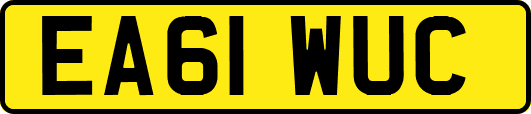 EA61 WUC